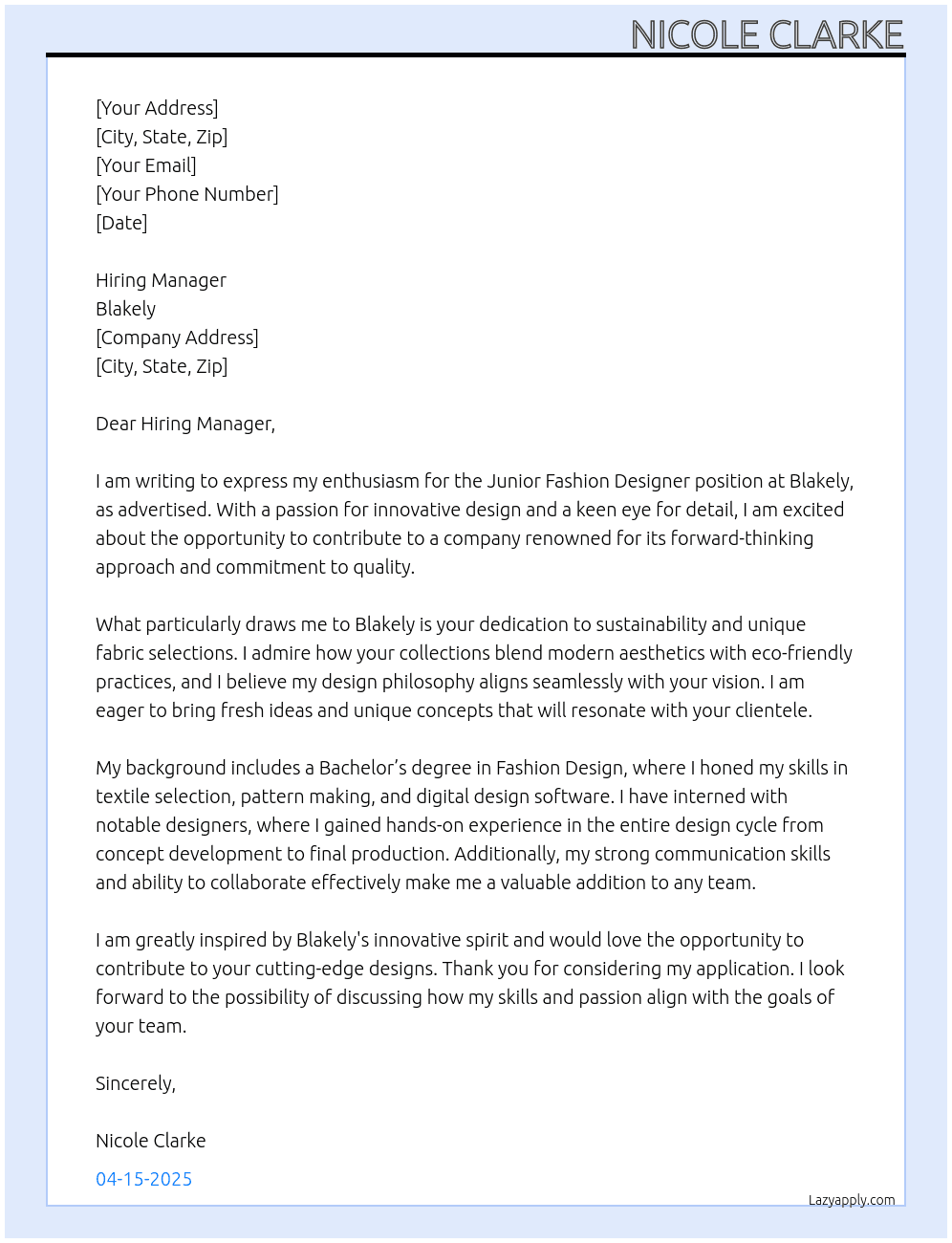 NICOLE CLARKE

[Your Address]
[City, State, Zip]
[Your Email]
[Your Phone Number]
[Date]

Hiring Manager
Blakely
[Company Address]
[City, State, Zip]

Dear Hiring Manager,

I am writing to express my enthusiasm for the Junior Fashion Designer position at Blakely, as advertised. With a passion for innovative design and a keen eye for detail, I am excited about the opportunity to contribute to a company renowned for its forward-thinking approach and commitment to quality.

What particularly draws me to Blakely is your dedication to sustainability and unique fabric selections. I admire how your collections blend modern aesthetics with eco-friendly practices, and I believe my design philosophy aligns seamlessly with your vision. I am eager to bring fresh ideas and unique concepts that will resonate with your clientele.

My background includes a Bachelor's degree in Fashion Design, where I honed my skills in textile selection, pattern making, and digital design software. I have interned with notable designers, where I gained hands-on experience in the entire design cycle from concept development to final production. Additionally, my strong communication skills and ability to collaborate effectively make me a valuable addition to any team.

I am greatly inspired by Blakely's innovative spirit and would love the opportunity to contribute to your cutting-edge designs. Thank you for considering my application. I look forward to the possibility of discussing how my skills and passion align with the goals of your team.

Sincerely,

Nicole Clarke

04-15-2025

Lazyapply.com